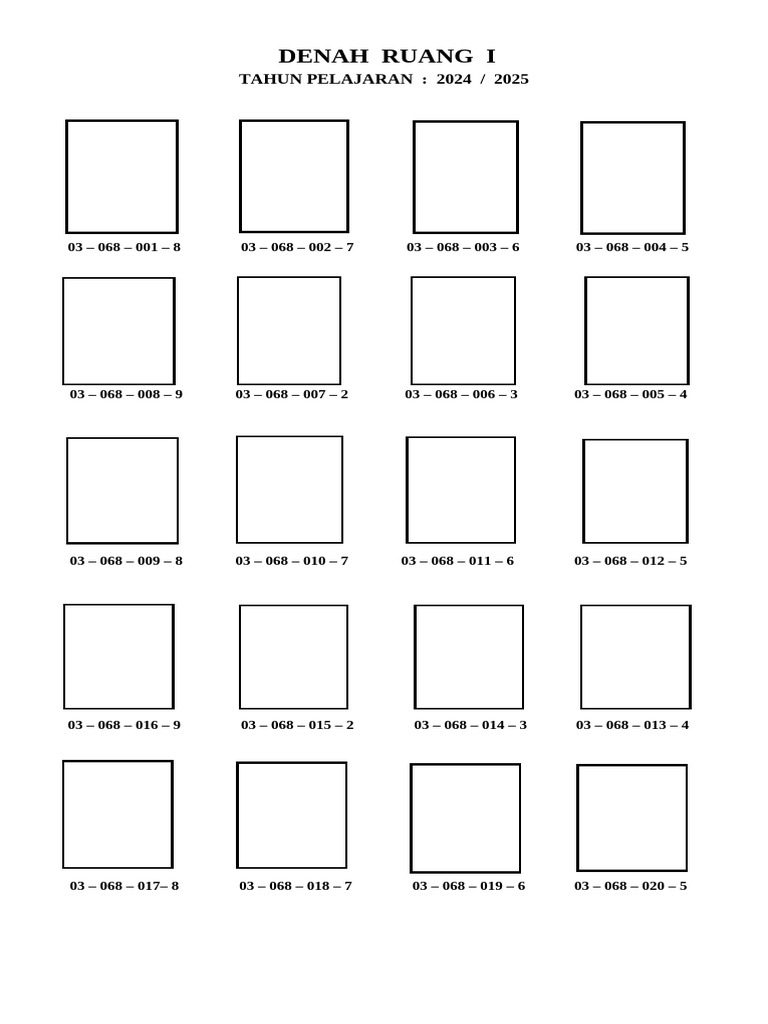 DENAH RUANG I
TAHUN PELAJARAN : 2024 / 2025

03 – 068 – 001 – 8
03 – 068 – 002 – 7
03 – 068 – 003 – 6
03 – 068 – 004 – 5

03 – 068 – 008 – 9
03 – 068 – 007 – 2
03 – 068 – 006 – 3
03 – 068 – 005 – 4

03 – 068 – 009 – 8
03 – 068 – 010 – 7
03 – 068 – 011 – 6
03 – 068 – 012 – 5

03 – 068 – 016 – 9
03 – 068 – 015 – 2
03 – 068 – 014 – 3
03 – 068 – 013 – 4

03 – 068 – 017– 8
03 – 068 – 018 – 7
03 – 068 – 019 – 6
03 – 068 – 020 – 5